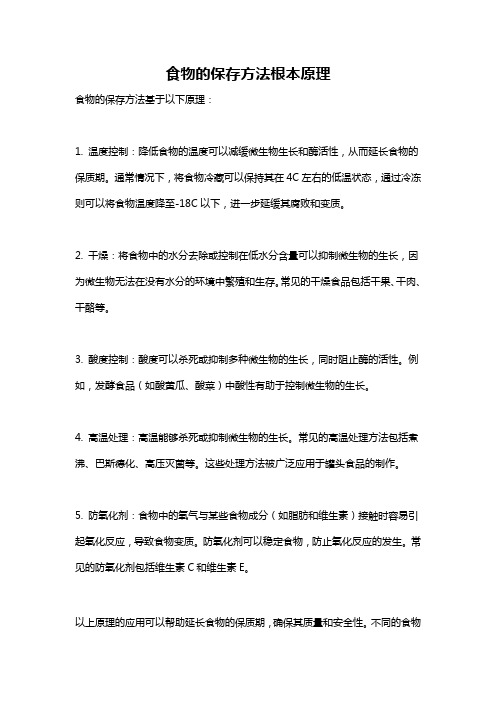 食物的保存方法根本原理

食物的保存方法基于以下原理：

1. 温度控制：降低食物的温度可以减缓微生物生长和酶活性，从而延长食物的保质期。通常情况下，将食物冷藏可以保持其在 4C 左右的低温状态，通过冷冻则可以将食物温度降至-18C 以下，进一步延缓其腐败和变质。

2. 干燥：将食物中的水分去除或控制在低水分含量可以抑制微生物的生长，因为微生物无法在没有水分的环境中繁殖和生存。常见的干燥食品包括干果、干肉、干酪等。

3. 酸度控制：酸度可以杀死或抑制多种微生物的生长，同时阻止酶的活性。例如，发酵食品（如酸黄瓜、酸菜）中酸性有助于控制微生物的生长。

4. 高温处理：高温能够杀死或抑制微生物的生长。常见的高温处理方法包括煮沸、巴斯德化、高压灭菌等。这些处理方法被广泛应用于罐头食品的制作。

5. 防氧化剂：食物中的氧气与某些食物成分（如脂肪和维生素）接触时容易引起氧化反应，导致食物变质。防氧化剂可以稳定食物，防止氧化反应的发生。常见的防氧化剂包括维生素 C 和维生素 E。

以上原理的应用可以帮助延长食物的保质期，确保其质量和安全性。不同的食物